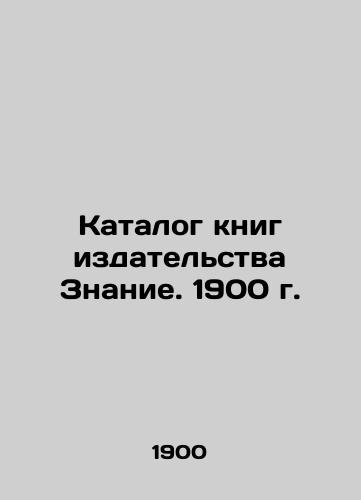 Каталог книг издательства Знание. 1900 г.

1900